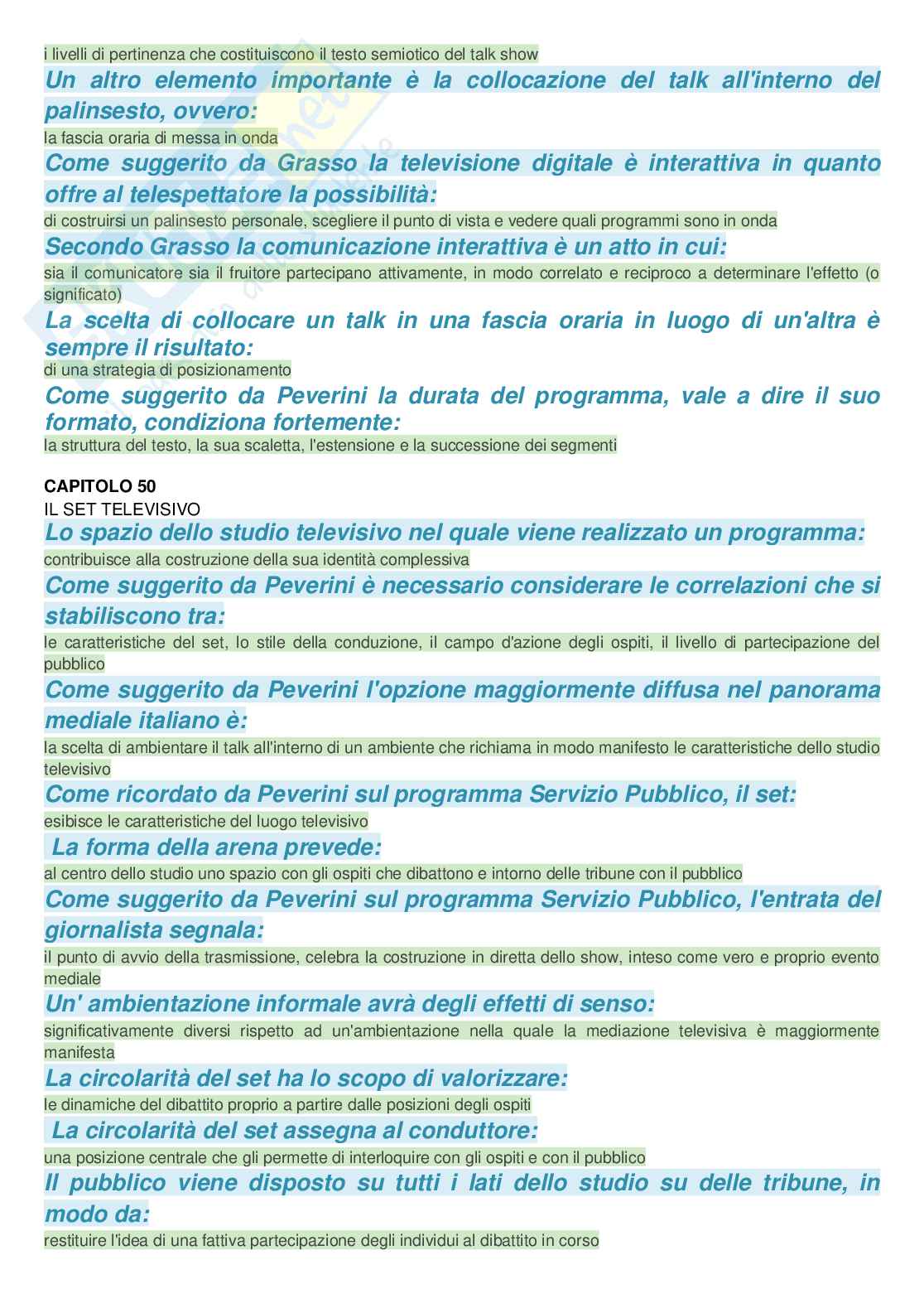 i livelli di pertinenza che costituiscono il testo semiotico del talk show

Un altro elemento importante è la collocazione del talk all'interno del palinsesto, ovvero:

la fascia oraria di messa in onda

Come suggerito da Grasso la televisione digitale è interattiva in quanto offre al telespettatore la possibilità:

di costruirsi un palinsesto personale, scegliere il punto di vista e vedere quali programmi sono in onda

Secondo Grasso la comunicazione interattiva è un atto in cui:

sia il comunicatore sia il fruitore partecipano attivamente, in modo correlato e reciproco a determinare l'effetto (o significato)

La scelta di collocare un talk in una fascia oraria in luogo di un'altra è sempre il risultato:

di una strategia di posizionamento

Come suggerito da Peverini la durata del programma, vale a dire il suo formato, condiziona fortemente:

la struttura del testo, la sua scaletta, l'estensione e la successione dei segmenti

CAPITOLO 50

IL SET TELEVISIVO

Lo spazio dello studio televisivo nel quale viene realizzato un programma:

contribuisce alla costruzione della sua identità complessiva

Come suggerito da Peverini è necessario considerare le correlazioni che si stabiliscono tra:

le caratteristiche del set, lo stile della conduzione, il campo d'azione degli ospiti, il livello di partecipazione del pubblico

Come suggerito da Peverini l'opzione maggiormente diffusa nel panorama mediale italiano è:

la scelta di ambientare il talk all'interno di un ambiente che richiama in modo manifesto le caratteristiche dello studio televisivo

Come ricordato da Peverini sul programma Servizio Pubblico, il set:

esibisce le caratteristiche del luogo televisivo

La forma della arena prevede:

al centro dello studio uno spazio con gli ospiti che dibattono e intorno delle tribune con il pubblico

Come suggerito da Peverini sul programma Servizio Pubblico, l'entrata del giornalista segnala:

il punto di avvio della trasmissione, celebra la costruzione in diretta dello show, inteso come vero e proprio evento mediale

Un' ambientazione informale avrà degli effetti di senso:

significativamente diversi rispetto ad un'ambientazione nella quale la mediazione televisiva è maggiormente manifesta

La circolarità del set ha lo scopo di valorizzare:

le dinamiche del dibattito proprio a partire dalle posizioni degli ospiti

La circolarità del set assegna al conduttore:

una posizione centrale che gli permette di interloquire con gli ospiti e con il pubblico

Il pubblico viene disposto su tutti i lati dello studio su delle tribune, in modo da:

restituire l'idea di una fattiva partecipazione degli individui al dibattito in corso